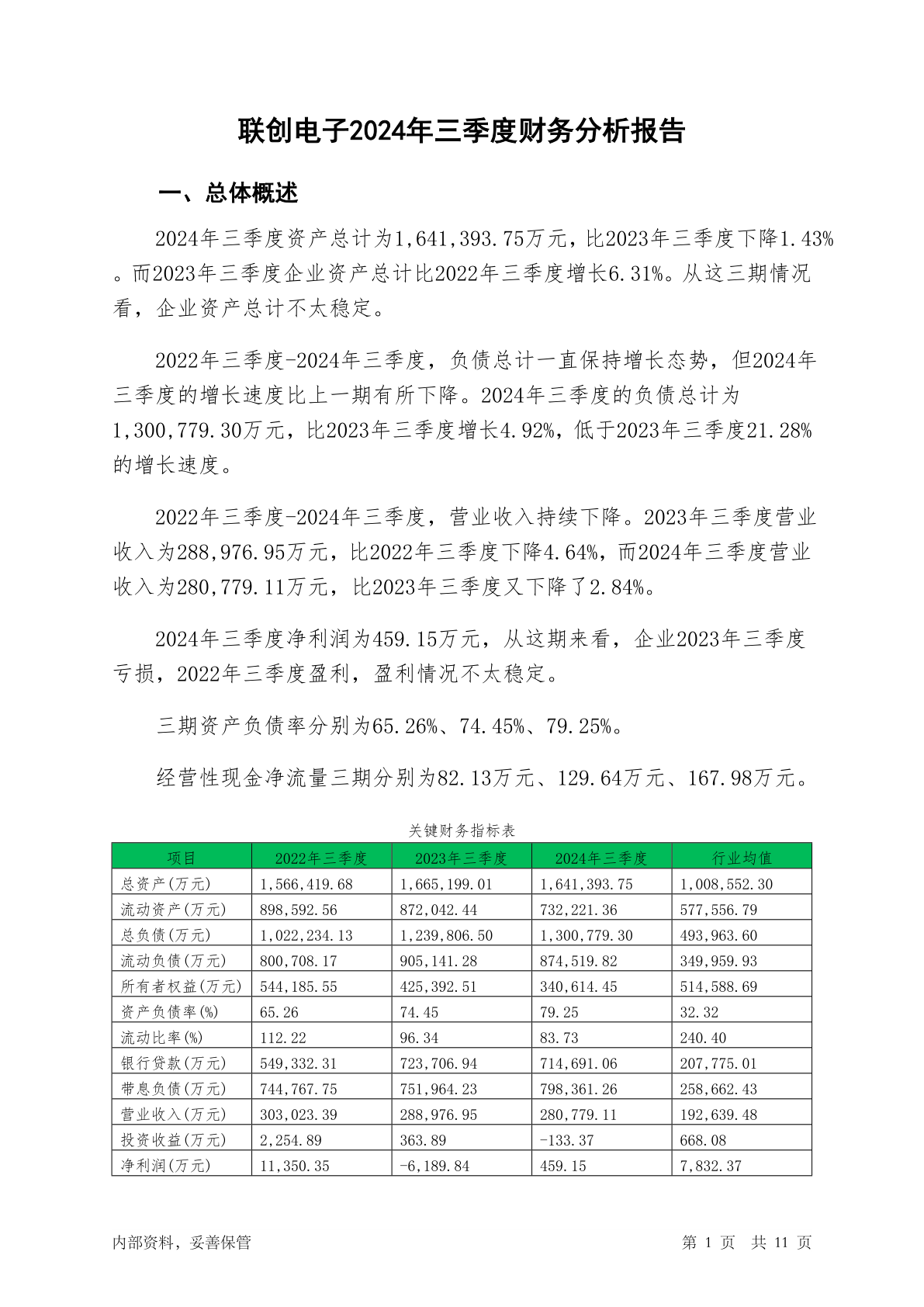 联创电子2024年三季度财务分析报告

一、总体概述

2024年三季度资产总计为1,641,393.75万元，比2023年三季度下降1.43%。而2023年三季度企业资产总计比2022年三季度增长6.31%。从这三期情况看，企业资产总计不太稳定。

2022年三季度-2024年三季度，负债总计一直保持增长态势，但2024年三季度的增长速度比上一期有所下降。2024年三季度的负债总计为1,300,779.30万元，比2023年三季度增长4.92%，低于2023年三季度21.28%的增长速度。

2022年三季度-2024年三季度，营业收入持续下降。2023年三季度营业收入为288,976.95万元，比2022年三季度下降4.64%，而2024年三季度营业收入为280,779.11万元，比2023年三季度又下降了2.84%。

2024年三季度净利润为459.15万元，从这期来看，企业2023年三季度亏损，2022年三季度盈利，盈利情况不太稳定。

三期资产负债率分别为65.26%、74.45%、79.25%。

经营性现金净流量三期分别为82.13万元、129.64万元、167.98万元。

关键财务指标表

| 项目 | 2022年三季度 | 2023年三季度 | 2024年三季度 | 行业均值 |
|---|---|---|---|---|
| 总资产(万元) | 1,566,419.68 | 1,665,199.01 | 1,641,393.75 | 1,008,552.30 |
| 流动资产(万元) | 898,592.56 | 872,042.44 | 732,221.36 | 577,556.79 |
| 总负债(万元) | 1,022,234.13 | 1,239,806.50 | 1,300,779.30 | 493,963.60 |
| 流动负债(万元) | 800,708.17 | 905,141.28 | 874,519.82 | 349,959.93 |
| 所有者权益(万元) | 544,185.55 | 425,392.51 | 340,614.45 | 514,588.69 |
| 资产负债率(%) | 65.26 | 74.45 | 79.25 | 32.32 |
| 流动比率(%) | 112.22 | 96.34 | 83.73 | 240.40 |
| 银行贷款(万元) | 549,332.31 | 723,706.94 | 714,691.06 | 207,775.01 |
| 带息负债(万元) | 744,767.75 | 751,964.23 | 798,361.26 | 258,662.43 |
| 营业收入(万元) | 303,023.39 | 288,976.95 | 280,779.11 | 192,639.48 |
| 投资收益(万元) | 2,254.89 | 363.89 | -133.37 | 668.08 |
| 净利润(万元) | 11,350.35 | -6,189.84 | 459.15 | 7,832.37 |

内部资料，妥善保管

第 1 页 共 11 页